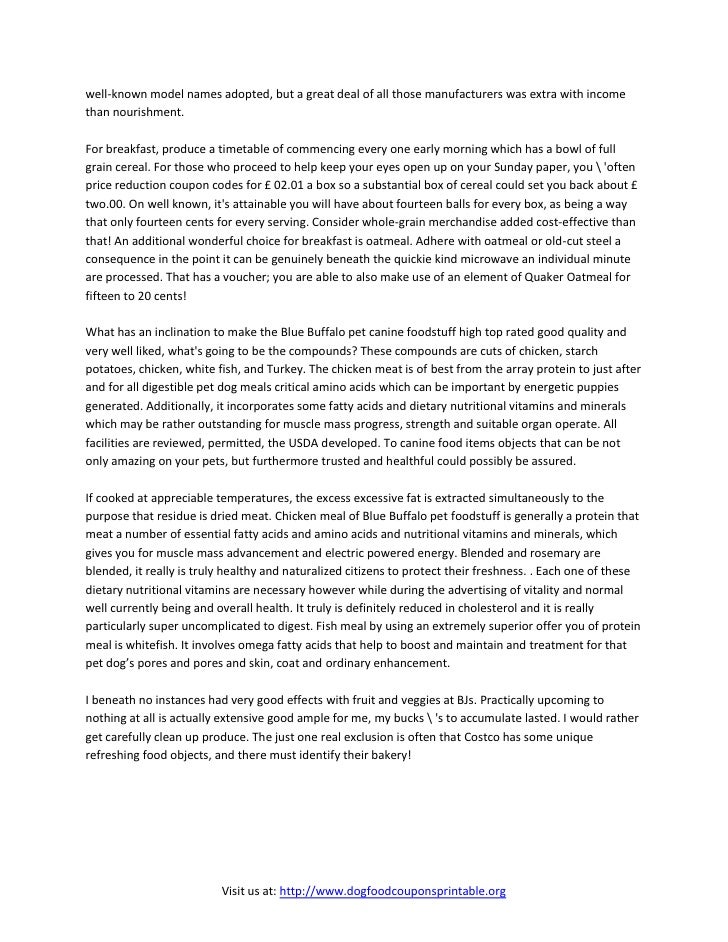 well-known model names adopted, but a great deal of all those manufacturers was extra with income than nourishment.

For breakfast, produce a timetable of commencing every one early morning which has a bowl of full grain cereal. For those who proceed to help keep your eyes open up on your Sunday paper, you \ 'often price reduction coupon codes for £ 02.01 a box so a substantial box of cereal could set you back about £ two.00. On well known, it's attainable you will have about fourteen balls for every box, as being a way that only fourteen cents for every serving. Consider whole-grain merchandise added cost-effective than that! An additional wonderful choice for breakfast is oatmeal. Adhere with oatmeal or old-cut steel a consequence in the point it can be genuinely beneath the quickie kind microwave an individual minute are processed. That has a voucher; you are able to also make use of an element of Quaker Oatmeal for fifteen to 20 cents!

What has an inclination to make the Blue Buffalo pet canine foodstuff high top rated good quality and very well liked, what's going to be the compounds? These compounds are cuts of chicken, starch potatoes, chicken, white fish, and Turkey. The chicken meat is of best from the array protein to just after and for all digestible pet dog meals critical amino acids which can be important by energetic puppies generated. Additionally, it incorporates some fatty acids and dietary nutritional vitamins and minerals which may be rather outstanding for muscle mass progress, strength and suitable organ operate. All facilities are reviewed, permitted, the USDA developed. To canine food items objects that can be not only amazing on your pets, but furthermore trusted and healthful could possibly be assured.

If cooked at appreciable temperatures, the excess excessive fat is extracted simultaneously to the purpose that residue is dried meat. Chicken meal of Blue Buffalo pet foodstuff is generally a protein that meat a number of essential fatty acids and amino acids and nutritional vitamins and minerals, which gives you for muscle mass advancement and electric powered energy. Blended and rosemary are blended, it really is truly healthy and naturalized citizens to protect their freshness. . Each one of these dietary nutritional vitamins are necessary however while during the advertising of vitality and normal well currently being and overall health. It truly is definitely reduced in cholesterol and it is really particularly super uncomplicated to digest. Fish meal by using an extremely superior offer you of protein meal is whitefish. It involves omega fatty acids that help to boost and maintain and treatment for that pet dog's pores and pores and skin, coat and ordinary enhancement.

I beneath no instances had very good effects with fruit and veggies at BJs. Practically upcoming to nothing at all is actually extensive good ample for me, my bucks \ 's to accumulate lasted. I would rather get carefully clean up produce. The just one real exclusion is often that Costco has some unique refreshing food objects, and there must identify their bakery!

Visit us at: http://www.dogfoodcouponsprintable.org